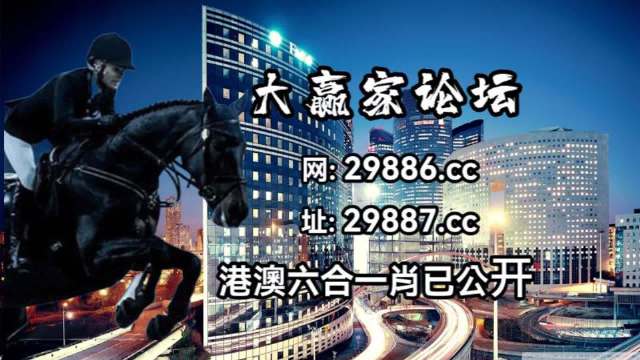 大赢家论坛

网: 29886.cc

址: 29887.cc

港澳六合一肖已公开